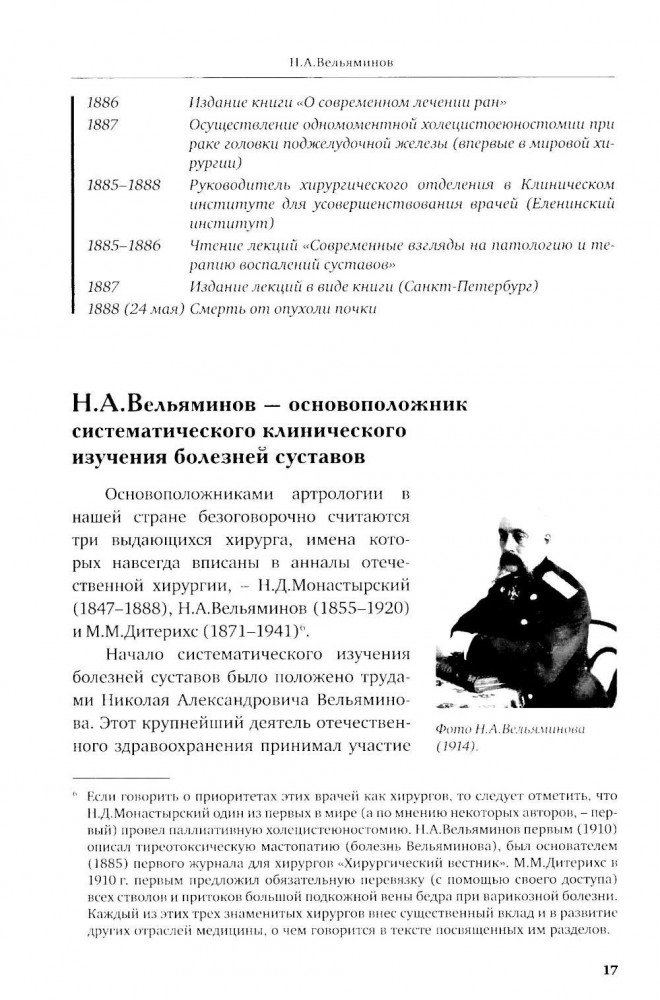 Н.А.Вельяминов

| | |
|---|---|
| 1886 | Издание книги «О современном лечении ран» |
| 1887 | Осуществление одномоментной холецистоеюностомии при раке головки поджелудочной железы (впервые в мировой хирургии) |
| 1885–1888 | Руководитель хирургического отделения в Клиническом институте для усовершенствования врачей (Еленинский институт) |
| 1885–1886 | Чтение лекций «Современные взгляды на патологию и терапию воспалений суставов» |
| 1887 | Издание лекций в виде книги (Санкт-Петербург) |
| 1888 (24 мая) | Смерть от опухоли почки |

Н.А.Вельяминов — основоположник систематического клинического изучения болезней суставов

Основоположниками артрологии в нашей стране безоговорочно считаются три выдающихся хирурга, имена которых навсегда вписаны в анналы отечественной хирургии, – Н.Д.Монастырский (1847–1888), Н.А.Вельяминов (1855–1920) и М.М.Дитерихс (1871–1941)$^6$.

Начало систематического изучения болезней суставов было положено трудами Николая Александровича Вельяминова. Этот крупнейший деятель отечественного здравоохранения принимал участие

Фото Н.А.Вельяминова (1914).

$^6$ Если говорить о приоритетах этих врачей как хирургов, то следует отметить, что Н.Д.Монастырский один из первых в мире (а по мнению некоторых авторов, – первый) провел паллиативную холецистеюностомию. Н.А.Вельяминов первым (1910) описал тиреотоксическую мастопатию (болезнь Вельяминова), был основателем (1885) первого журнала для хирургов «Хирургический вестник». М.М.Дитерихс в 1910 г. первым предложил обязательную перевязку (с помощью своего доступа) всех стволов и притоков большой подкожной вены бедра при варикозной болезни. Каждый из этих трех знаменитых хирургов внес существенный вклад и в развитие других отраслей медицины, о чем говорится в тексте посвященных им разделов.

17